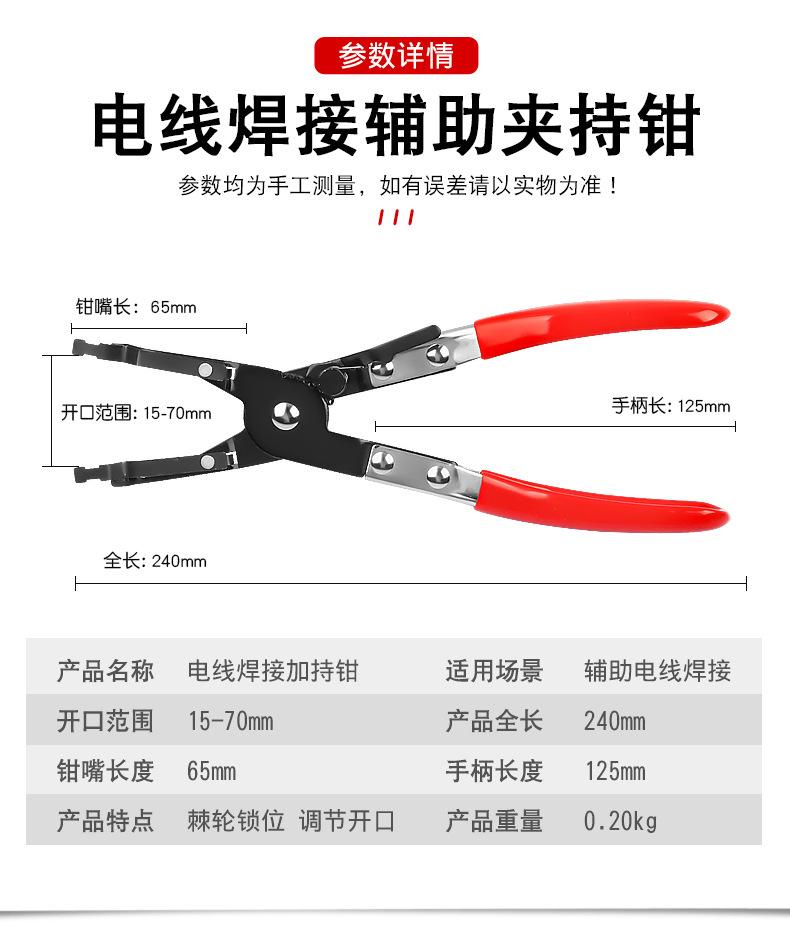 参数详情

电线焊接辅助夹持钳

参数均为手工测量，如有误差请以实物为准！

钳嘴长：65mm

开口范围：15-70mm

手柄长：125mm

全长：240mm

| 产品名称 | 电线焊接加持钳 | 适用场景 | 辅助电线焊接 |
|---|---|---|---|
| 开口范围 | 15-70mm | 产品全长 | 240mm |
| 钳嘴长度 | 65mm | 手柄长度 | 125mm |
| 产品特点 | 棘轮锁位 调节开口 | 产品重量 | 0.20kg |